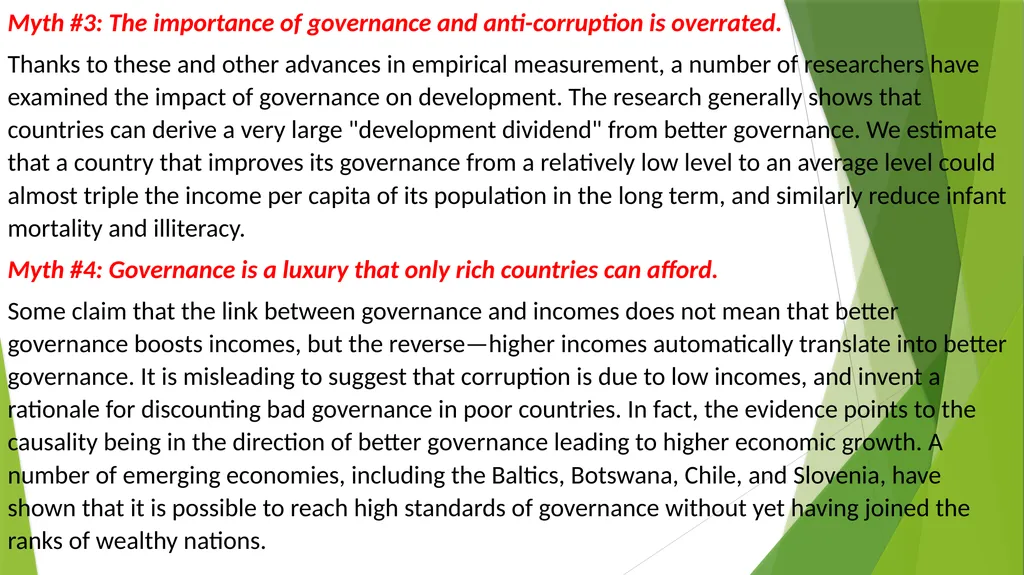 Myth #3: The importance of governance and anti-corruption is overrated.

Thanks to these and other advances in empirical measurement, a number of researchers have examined the impact of governance on development. The research generally shows that countries can derive a very large "development dividend" from better governance. We estimate that a country that improves its governance from a relatively low level to an average level could almost triple the income per capita of its population in the long term, and similarly reduce infant mortality and illiteracy.

Myth #4: Governance is a luxury that only rich countries can afford.

Some claim that the link between governance and incomes does not mean that better governance boosts incomes, but the reverse—higher incomes automatically translate into better governance. It is misleading to suggest that corruption is due to low incomes, and invent a rationale for discounting bad governance in poor countries. In fact, the evidence points to the causality being in the direction of better governance leading to higher economic growth. A number of emerging economies, including the Baltics, Botswana, Chile, and Slovenia, have shown that it is possible to reach high standards of governance without yet having joined the ranks of wealthy nations.